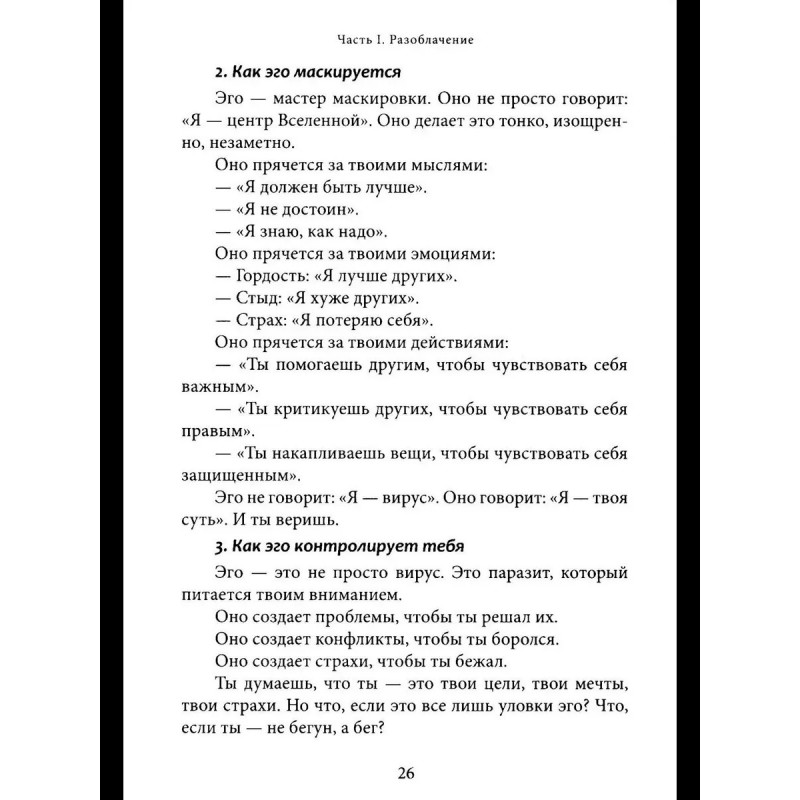 Часть I. Разоблачение

2. Как эго маскируется

Эго — мастер маскировки. Оно не просто говорит: «Я — центр Вселенной». Оно делает это тонко, изощренно, незаметно.

Оно прячется за твоими мыслями:
— «Я должен быть лучше».
— «Я не достоин».
— «Я знаю, как надо».

Оно прячется за твоими эмоциями:
— Гордость: «Я лучше других».
— Стыд: «Я хуже других».
— Страх: «Я потеряю себя».

Оно прячется за твоими действиями:
— «Ты помогаешь другим, чтобы чувствовать себя важным».
— «Ты критикуешь других, чтобы чувствовать себя правым».
— «Ты накапливаешь вещи, чтобы чувствовать себя защищенным».

Эго не говорит: «Я — вирус». Оно говорит: «Я — твоя суть». И ты веришь.

3. Как эго контролирует тебя

Эго — это не просто вирус. Это паразит, который питается твоим вниманием.

Оно создает проблемы, чтобы ты решал их.
Оно создает конфликты, чтобы ты боролся.
Оно создает страхи, чтобы ты бежал.

Ты думаешь, что ты — это твои цели, твои мечты, твои страхи. Но что, если это все лишь уловки эго? Что, если ты — не бегун, а бег?

26